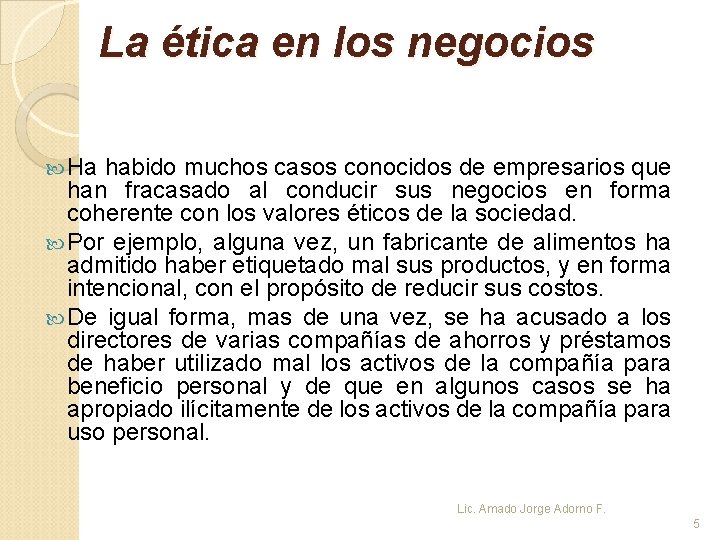 La ética en los negocios

Ha habido muchos casos conocidos de empresarios que han fracasado al conducir sus negocios en forma coherente con los valores éticos de la sociedad.

Por ejemplo, alguna vez, un fabricante de alimentos ha admitido haber etiquetado mal sus productos, y en forma intencional, con el propósito de reducir sus costos.

De igual forma, mas de una vez, se ha acusado a los directores de varias compañías de ahorros y préstamos de haber utilizado mal los activos de la compañía para beneficio personal y de que en algunos casos se ha apropiado ilícitamente de los activos de la compañía para uso personal.

Lic. Amado Jorge Adorno F.

5